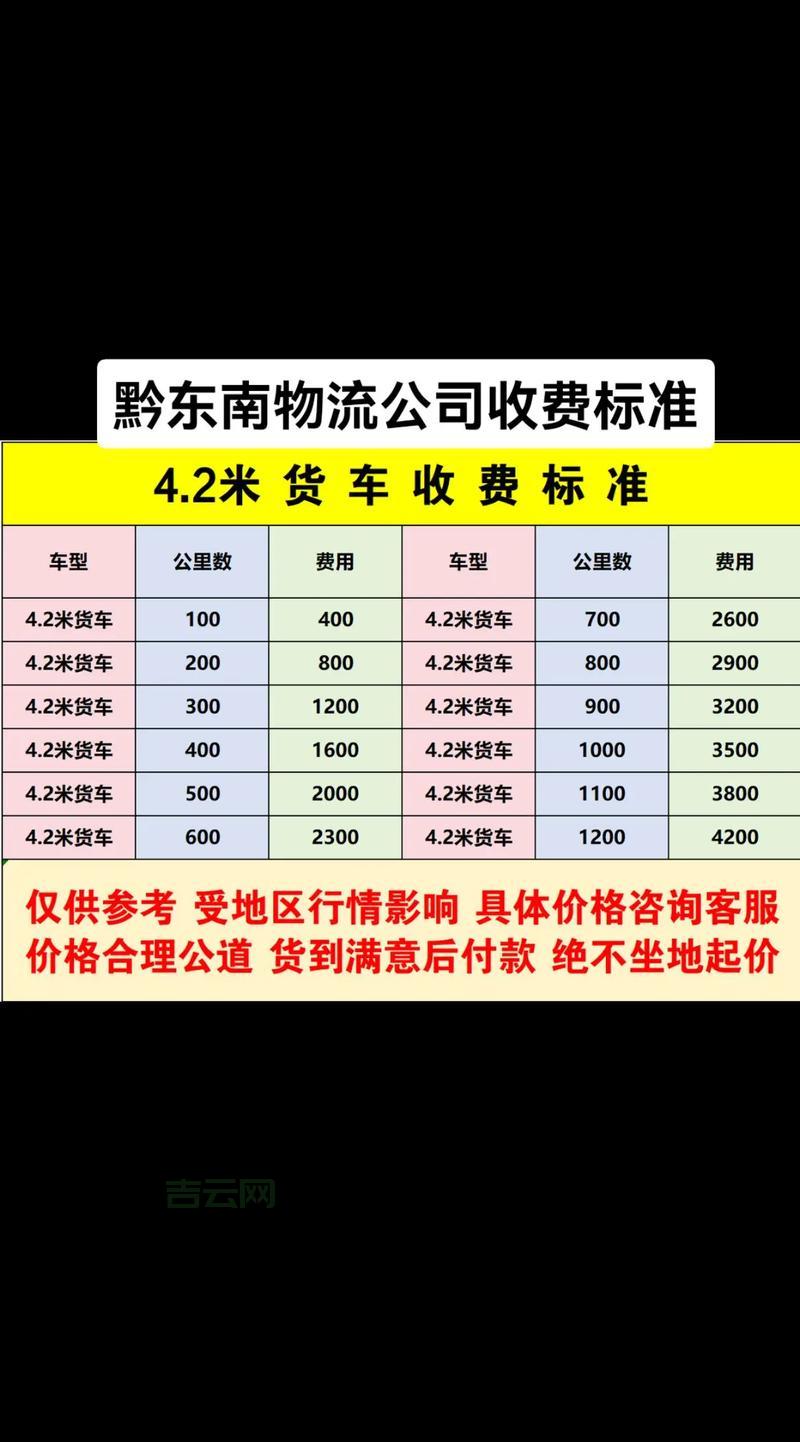 黔东南物流公司收费标准

4.2米 货 车 收 费 标 准

| 车型 | 公里数 | 费用 | 车型 | 公里数 | 费用 |
|---|---|---|---|---|---|
| 4.2米货车 | 100 | 400 | 4.2米货车 | 700 | 2600 |
| 4.2米货车 | 200 | 800 | 4.2米货车 | 800 | 2900 |
| 4.2米货车 | 300 | 1200 | 4.2米货车 | 900 | 3200 |
| 4.2米货车 | 400 | 1600 | 4.2米货车 | 1000 | 3500 |
| 4.2米货车 | 500 | 2000 | 4.2米货车 | 1100 | 3800 |
| 4.2米货车 | 600 | 2300 | 4.2米货车 | 1200 | 4200 |

仅供参考 受地区行情影响 具体价格咨询客服
价格合理公道 货到满意后付款 绝不坐地起价

吉云网